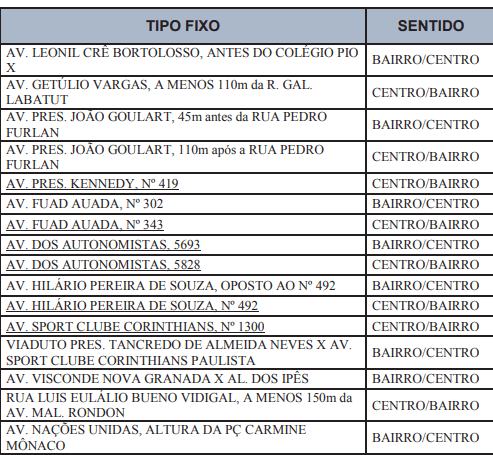 | TIPO FIXO | SENTIDO |
|---|---|
| AV. LEONIL CRÊ BORTOLOSSO, ANTES DO COLÉGIO PIO X | BAIRRO/CENTRO |
| AV. GETÚLIO VARGAS, A MENOS 110m da R. GAL. LABATUT | CENTRO/BAIRRO |
| AV. PRES. JOÃO GOULART, 45m antes da RUA PEDRO FURLAN | BAIRRO/CENTRO |
| AV. PRES. JOÃO GOULART, 110m após a RUA PEDRO FURLAN | CENTRO/BAIRRO |
| AV. PRES. KENNEDY, Nº 419 | CENTRO/BAIRRO |
| AV. FUAD AUADA, Nº 302 | BAIRRO/CENTRO |
| AV. FUAD AUADA, Nº 343 | CENTRO/BAIRRO |
| AV. DOS AUTONOMISTAS, 5693 | BAIRRO/CENTRO |
| AV. DOS AUTONOMISTAS, 5828 | CENTRO/BAIRRO |
| AV. HILÁRIO PEREIRA DE SOUZA, OPOSTO AO Nº 492 | BAIRRO/CENTRO |
| AV. HILÁRIO PEREIRA DE SOUZA, Nº 492 | CENTRO/BAIRRO |
| AV. SPORT CLUBE CORINTHIANS, Nº 1300 | CENTRO/BAIRRO |
| VIADUTO PRES. TANCREDO DE ALMEIDA NEVES X AV. SPORT CLUBE CORINTHIANS PAULISTA | BAIRRO/CENTRO |
| AV. VISCONDE NOVA GRANADA X AL. DOS IPÊS | BAIRRO/CENTRO |
| RUA LUIS EULÁLIO BUENO VIDIGAL, A MENOS 150m da AV. MAL. RONDON | CENTRO/BAIRRO |
| AV. NAÇÕES UNIDAS, ALTURA DA PÇ CARMINE MÔNACO | BAIRRO/CENTRO |